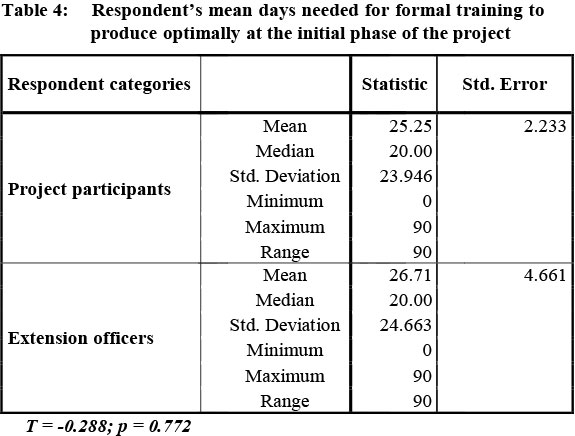 Table 4: Respondent's mean days needed for formal training to produce optimally at the initial phase of the project

| Respondent categories | | Statistic | Std. Error |
|---|---|---|---|
| Project participants | Mean | 25.25 | 2.233 |
| | Median | 20.00 | |
| | Std. Deviation | 23.946 | |
| | Minimum | 0 | |
| | Maximum | 90 | |
| | Range | 90 | |
| Extension officers | Mean | 26.71 | 4.661 |
| | Median | 20.00 | |
| | Std. Deviation | 24.663 | |
| | Minimum | 0 | |
| | Maximum | 90 | |
| | Range | 90 | |

T = -0.288; p = 0.772